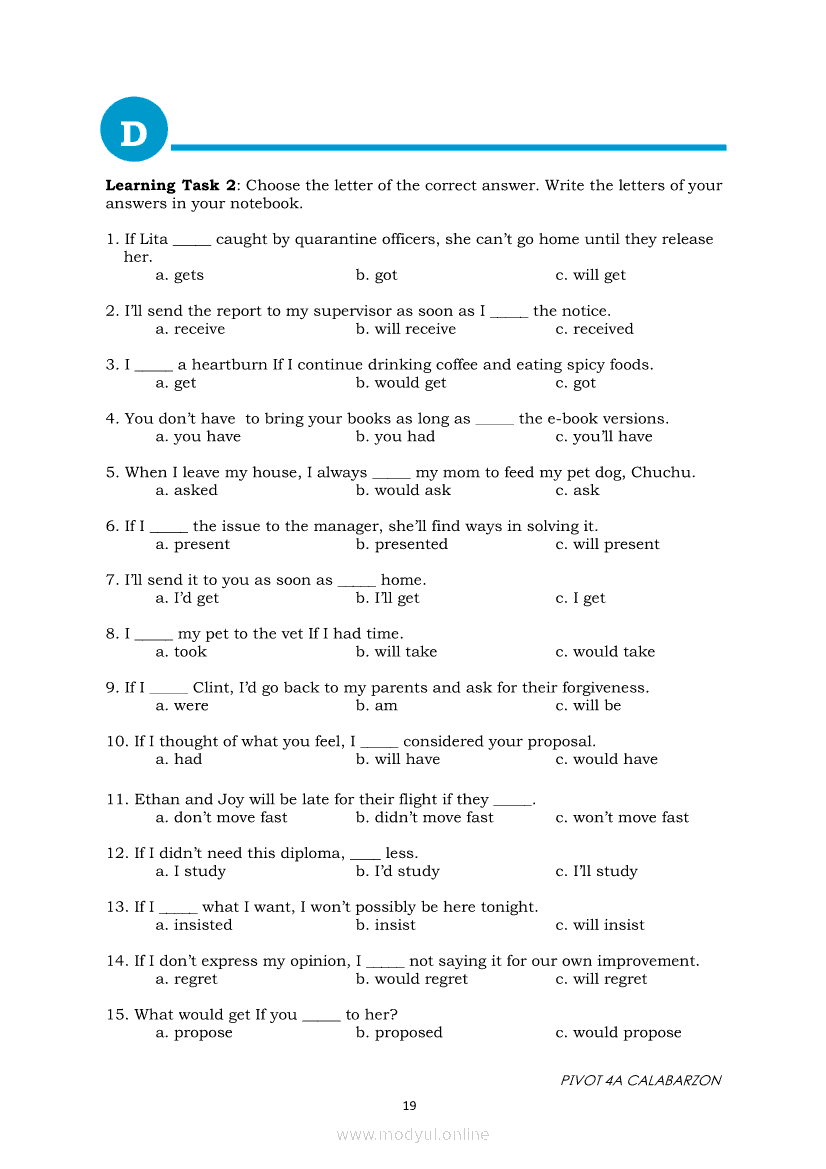 D

**Learning Task 2**: Choose the letter of the correct answer. Write the letters of your answers in your notebook.

1. If Lita _____ caught by quarantine officers, she can't go home until they release her.
a. gets b. got c. will get

2. I'll send the report to my supervisor as soon as I _____ the notice.
a. receive b. will receive c. received

3. I _____ a heartburn If I continue drinking coffee and eating spicy foods.
a. get b. would get c. got

4. You don't have to bring your books as long as _____ the e-book versions.
a. you have b. you had c. you'll have

5. When I leave my house, I always _____ my mom to feed my pet dog, Chuchu.
a. asked b. would ask c. ask

6. If I _____ the issue to the manager, she'll find ways in solving it.
a. present b. presented c. will present

7. I'll send it to you as soon as _____ home.
a. I'd get b. I'll get c. I get

8. I _____ my pet to the vet If I had time.
a. took b. will take c. would take

9. If I _____ Clint, I'd go back to my parents and ask for their forgiveness.
a. were b. am c. will be

10. If I thought of what you feel, I _____ considered your proposal.
a. had b. will have c. would have

11. Ethan and Joy will be late for their flight if they _____.
a. don't move fast b. didn't move fast c. won't move fast

12. If I didn't need this diploma, ____ less.
a. I study b. I'd study c. I'll study

13. If I _____ what I want, I won't possibly be here tonight.
a. insisted b. insist c. will insist

14. If I don't express my opinion, I _____ not saying it for our own improvement.
a. regret b. would regret c. will regret

15. What would get If you _____ to her?
a. propose b. proposed c. would propose

PIVOT 4A CALABARZON

19

www.modyul.online